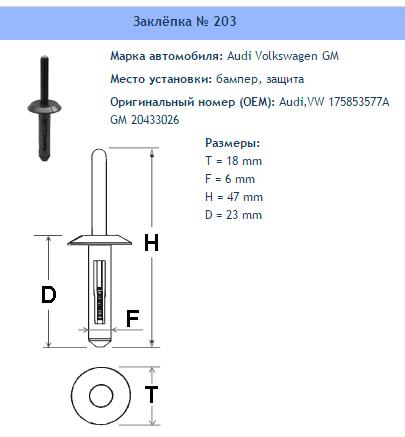 Заклёпка № 203

Марка автомобиля: Audi Volkswagen GM

Место установки: бампер, защита

Оригинальный номер (OEM): Audi,VW 175853577A GM 20433026

Размеры:
T = 18 mm
F = 6 mm
H = 47 mm
D = 23 mm

H

D

F

T